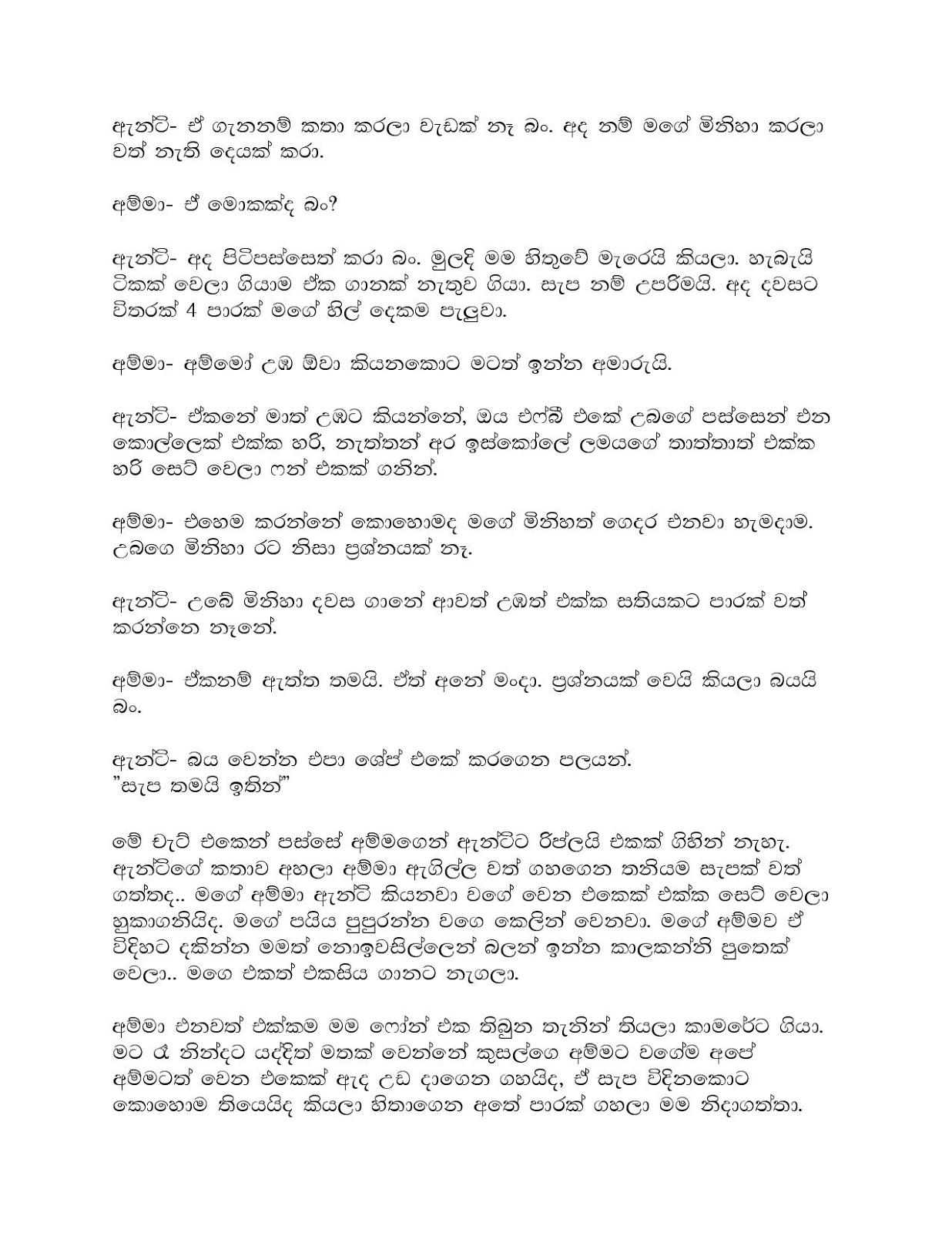 ඇන්ටි- ඒ ගැනනම් කතා කරලා වැඩක් නෑ බං. අද නම් මගේ මිනිහා කරලා වත් නැති දෙයක් කරා.

අම්මා- ඒ මොකක්ද බං?

ඇන්ටි- අද පිටිපස්සෙත් කරා බං. මුලදි මම හිතුවේ මැරෙයි කියලා. හැබැයි ටිකක් වෙලා ගියාම ඒක ගානක් නැතුව ගියා. සැප නම් උපරිමයි. අද දවසට විතරක් 4 පාරක් මගේ හිල් දෙකම පැලුවා.

අම්මා- අම්මෝ උඹ ඕවා කියනකොට මටත් ඉන්න අමාරුයි.

ඇන්ටි- ඒකනේ මාත් උඹට කියන්නේ, ඔය එෆ්බී එකේ උබගේ පස්සෙන් එන කොල්ලෙක් එක්ක හරි, නැත්තන් අර ඉස්කෝලේ ලමයගේ තාත්තාත් එක්ක හරි සෙට් වෙලා ෆන් එකක් ගනින්.

අම්මා- එහෙම කරන්නේ කොහොමද මගේ මිනිහත් ගෙදර එනවා හැමදාම. උබගෙ මිනිහා රට නිසා ප්‍රශ්නයක් නෑ.

ඇන්ටි- උබේ මිනිහා දවස ගානේ ආවත් උඹත් එක්ක සතියකට පාරක් වත් කරන්නෙ නෑනේ.

අම්මා- ඒකනම් ඇත්ත තමයි. ඒත් අනේ මංදා. ප්‍රශ්නයක් වෙයි කියලා බයයි බං.

ඇන්ටි- බය වෙන්න එපා ශේප් එකේ කරගෙන පලයන්.
"සැප තමයි ඉතින්"

මේ චැට් එකෙන් පස්සේ අම්මගෙන් ඇන්ටිට රිප්ලයි එකක් ගිහින් නැහැ. ඇන්ටිගේ කතාව අහලා අම්මා ඇගිල්ල වත් ගහගෙන තනියම සැපක් වත් ගත්තද.. මගේ අම්මා ඇන්ටි කියනවා වගේ වෙන එකෙක් එක්ක සෙට් වෙලා හුකාගනියිද. මගේ පයිය පුපුරන්න වගෙ කෙලින් වෙනවා. මගේ අම්මව ඒ විදිහට දකින්න මමත් නොඉවසිල්ලෙන් බලන් ඉන්න කාලකන්නි පුතෙක් වෙලා.. මගෙ එකත් එකසිය ගානට නැගලා.

අම්මා එනවත් එක්කම මම ෆෝන් එක තිබුන තැනින් තියලා කාමරේට ගියා. මට රෑ නින්දට යද්දිත් මතක් වෙන්නේ කුසල්ගෙ අම්මට වගේම අපේ අම්මටත් වෙන එකෙක් ඇද උඩ දාගෙන ගහයිද, ඒ සැප විදිනකොට කොහොම තියෙයිද කියලා හිතාගෙන අතේ පාරක් ගහලා මම නිදාගත්තා.